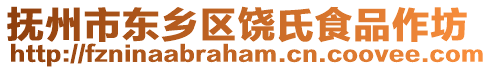 抚州市东乡区饶氏食品作坊
http://fzninaabraham.cn.coovee.com